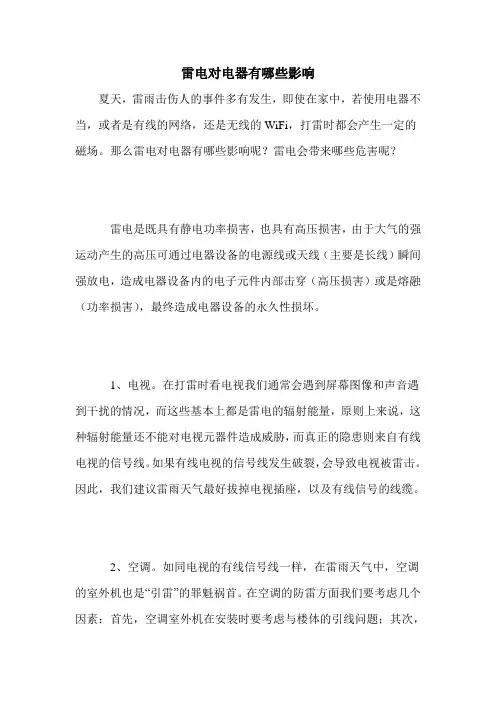 雷电对电器有哪些影响

夏天，雷雨击伤人的事件多有发生，即使在家中，若使用电器不当，或者是有线的网络，还是无线的 WiFi，打雷时都会产生一定的磁场。那么雷电对电器有哪些影响呢？雷电会带来哪些危害呢？

雷电是既具有静电功率损害，也具有高压损害，由于大气的强运动产生的高压可通过电器设备的电源线或天线（主要是长线）瞬间强放电，造成电器设备内的电子元件内部击穿（高压损害）或是熔融（功率损害），最终造成电器设备的永久性损坏。

1、电视。在打雷时看电视我们通常会遇到屏幕图像和声音遇到干扰的情况，而这些基本上都是雷电的辐射能量，原则上来说，这种辐射能量还不能对电视元器件造成威胁，而真正的隐患则来自有线电视的信号线。如果有线电视的信号线发生破裂，会导致电视被雷击。因此，我们建议雷雨天气最好拔掉电视插座，以及有线信号的线缆。

2、空调。如同电视的有线信号线一样，在雷雨天气中，空调的室外机也是“引雷”的罪魁祸首。在空调的防雷方面我们要考虑几个因素：首先，空调室外机在安装时要考虑与楼体的引线问题；其次，